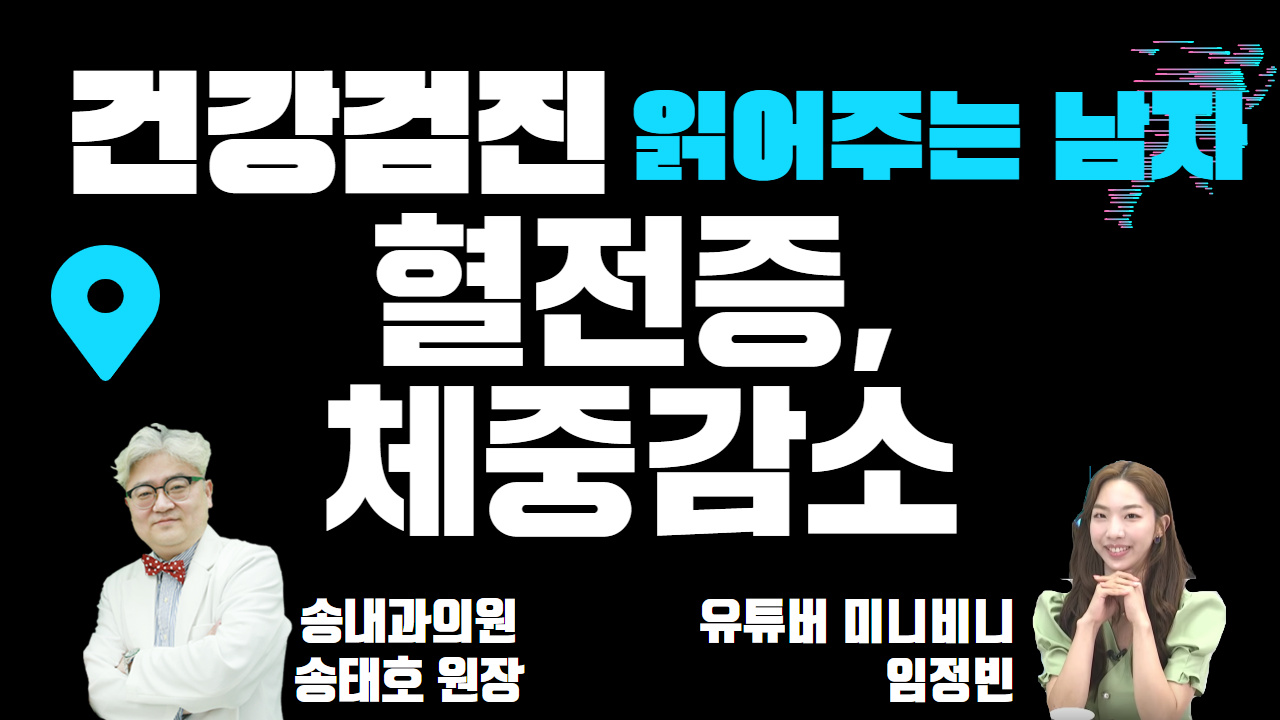 건강검진 읽어주는 남자
혈전증,
체중감소

송내과의원
송태호 원장

유튜버 미니비니
임정빈